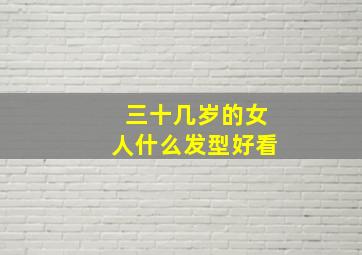 三十几岁的女人什么发型好看